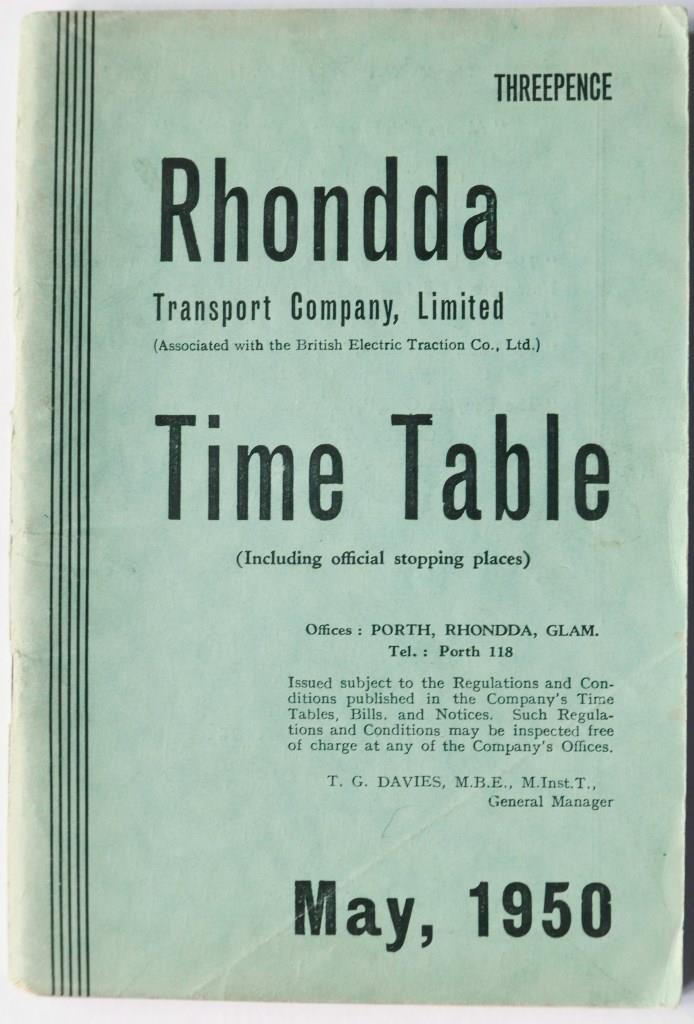 THREEPENCE

Rhondda

Transport Company, Limited

(Associated with the British Electric Traction Co., Ltd.)

Time Table

(Including official stopping places)

Offices : PORTH, RHONDDA, GLAM.
Tel. : Porth 118

Issued subject to the Regulations and Conditions published in the Company's Time Tables, Bills, and Notices. Such Regulations and Conditions may be inspected free of charge at any of the Company's Offices.

T. G. DAVIES, M.B.E., M.Inst.T.,
General Manager

May, 1950